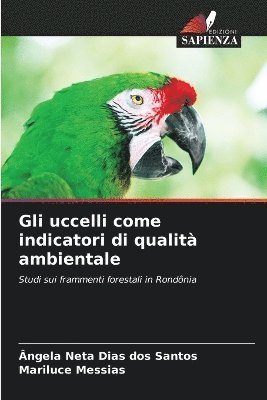 EDIZIONI
SAPIENZA

Gli uccelli come indicatori di qualità ambientale

Studi sui frammenti forestali in Rondônia

Ângela Neta Dias dos Santos
Mariluce Messias